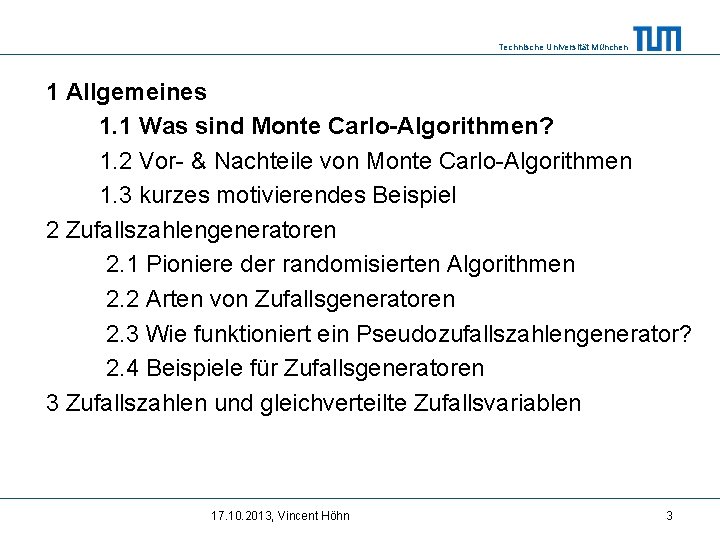 Technische Universität München TUM

1 Allgemeines

1.1 Was sind Monte Carlo-Algorithmen?

1.2 Vor- & Nachteile von Monte Carlo-Algorithmen

1.3 kurzes motivierendes Beispiel

2 Zufallszahlengeneratoren

2.1 Pioniere der randomisierten Algorithmen

2.2 Arten von Zufallsgeneratoren

2.3 Wie funktioniert ein Pseudozufallszahlengenerator?

2.4 Beispiele für Zufallsgeneratoren

3 Zufallszahlen und gleichverteilte Zufallsvariablen

17.10.2013, Vincent Höhn

3